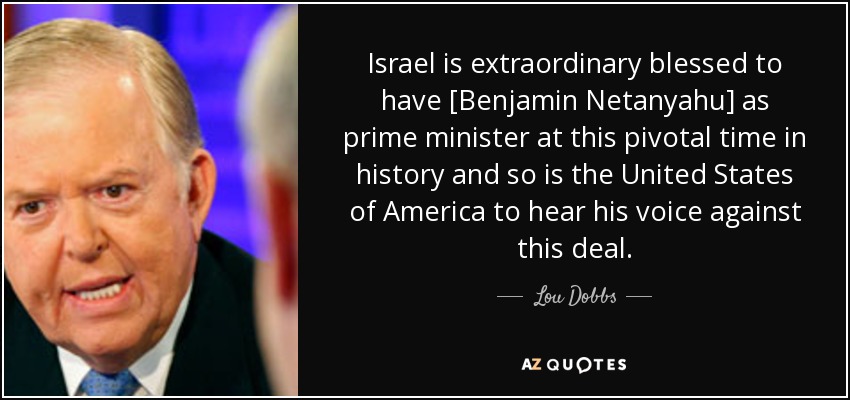 Israel is extraordinary blessed to have [Benjamin Netanyahu] as prime minister at this pivotal time in history and so is the United States of America to hear his voice against this deal.

Lou Dobbs

AZ QUOTES